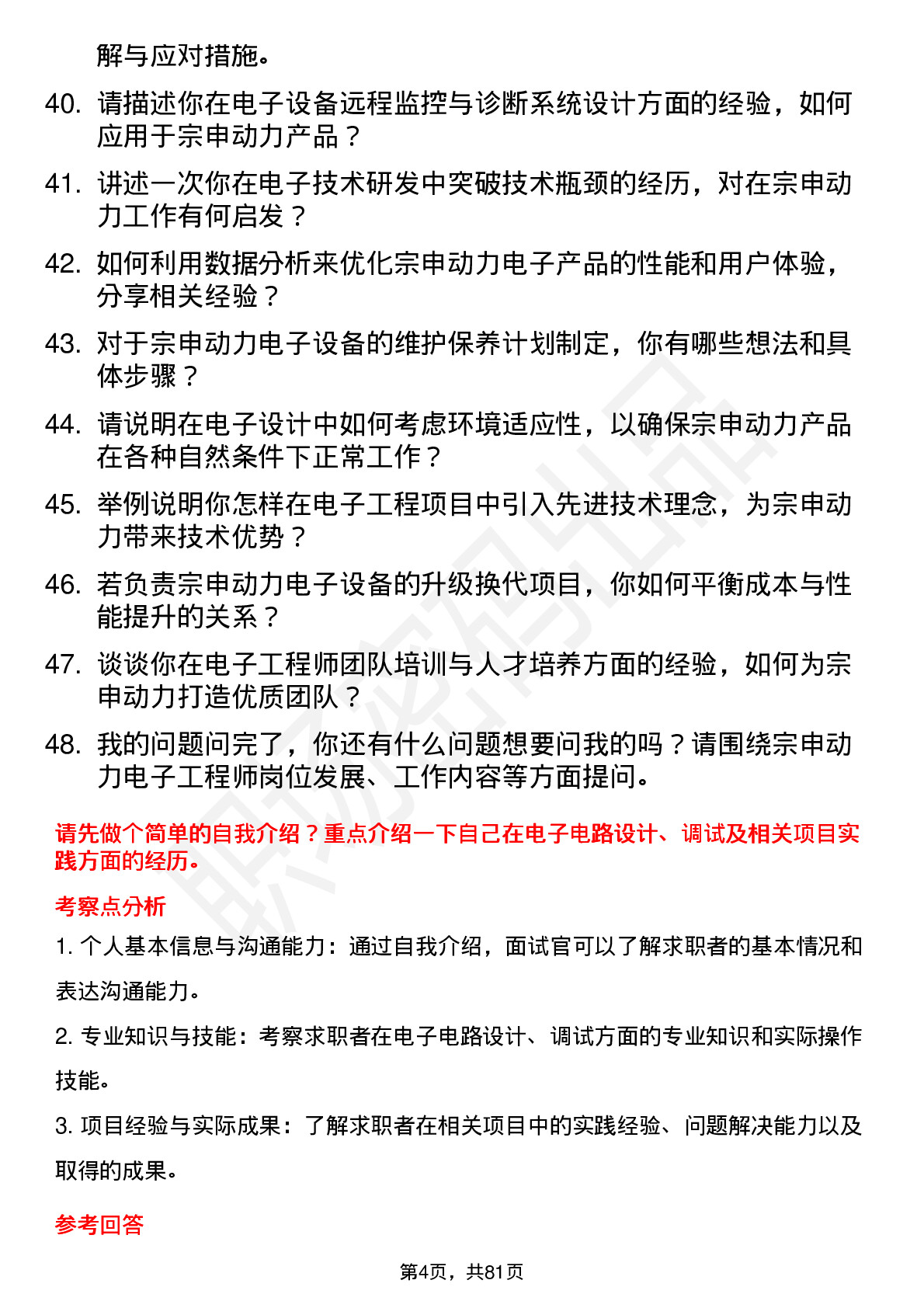 解与应对措施。

40. 请描述你在电子设备远程监控与诊断系统设计方面的经验，如何应用于宗申动力产品？

41. 讲述一次你在电子技术研发中突破技术瓶颈的经历，对在宗申动力工作有何启发？

42. 如何利用数据分析来优化宗申动力电子产品的性能和用户体验，分享相关经验？

43. 对于宗申动力电子设备的维护保养计划制定，你有哪些想法和具体步骤？

44. 请说明在电子设计中如何考虑环境适应性，以确保宗申动力产品在各种自然条件下正常工作？

45. 举例说明你怎样在电子工程项目中引入先进技术理念，为宗申动力带来技术优势？

46. 若负责宗申动力电子设备的升级换代项目，你如何平衡成本与性能提升的关系？

47. 谈谈你在电子工程师团队培训与人才培养方面的经验，如何为宗申动力打造优质团队？

48. 我的问题问完了，你还有什么问题想要问我的吗？请围绕宗申动力电子工程师岗位发展、工作内容等方面提问。

请先做个简单的自我介绍？重点介绍一下自己在电子电路设计、调试及相关项目实践方面的经历。

考察点分析

1. 个人基本信息与沟通能力：通过自我介绍，面试官可以了解求职者的基本情况和表达沟通能力。

2. 专业知识与技能：考察求职者在电子电路设计、调试方面的专业知识和实际操作技能。

3. 项目经验与实际成果：了解求职者在相关项目中的实践经验、问题解决能力以及取得的成果。

参考回答

第4页，共81页